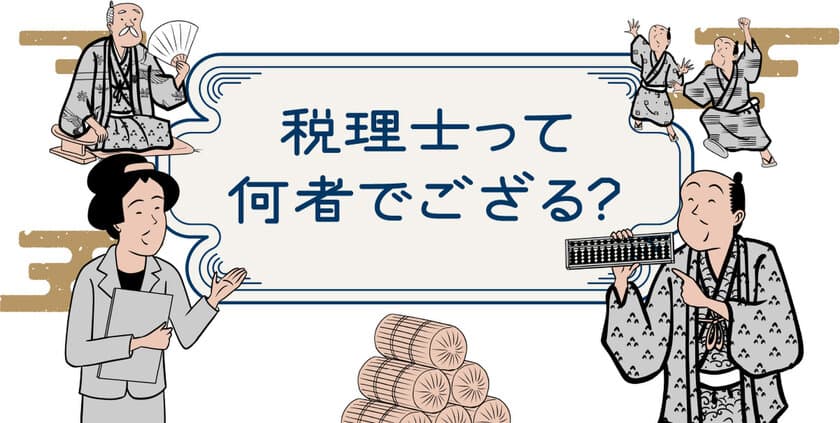 税理士って
何者でござる?